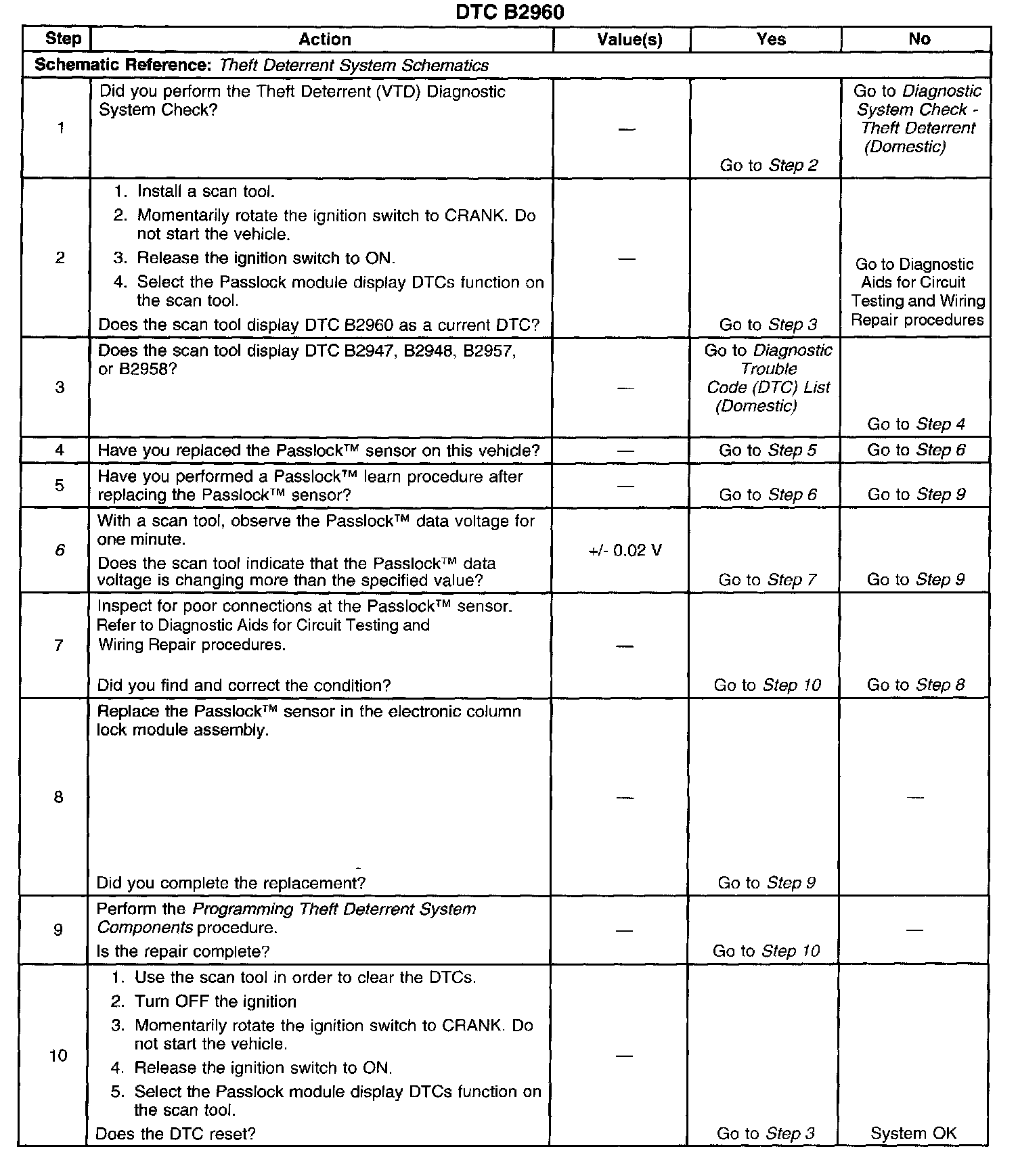 DTC B2960

| Step | Action | Value(s) | Yes | No |
|---|---|---|---|---|
| Schematic Reference: Theft Deterrent System Schematics | | | | |
| 1 | Did you perform the Theft Deterrent (VTD) Diagnostic System Check? | — | Go to Step 2 | Go to Diagnostic System Check - Theft Deterrent (Domestic) |
| 2 | 1. Install a scan tool. 2. Momentarily rotate the ignition switch to CRANK. Do not start the vehicle. 3. Release the ignition switch to ON. 4. Select the Passlock module display DTCs function on the scan tool. Does the scan tool display DTC B2960 as a current DTC? | — | Go to Step 3 | Go to Diagnostic Aids for Circuit Testing and Wiring Repair procedures |
| 3 | Does the scan tool display DTC B2947, B2948, B2957, or B2958? | — | Go to Diagnostic Trouble Code (DTC) List (Domestic) | Go to Step 4 |
| 4 | Have you replaced the Passlock™ sensor on this vehicle? | — | Go to Step 5 | Go to Step 6 |
| 5 | Have you performed a Passlock™ learn procedure after replacing the Passlock™ sensor? | — | Go to Step 6 | Go to Step 9 |
| 6 | With a scan tool, observe the Passlock™ data voltage for one minute. Does the scan tool indicate that the Passlock™ data voltage is changing more than the specified value? | +/- 0.02 V | Go to Step 7 | Go to Step 9 |
| 7 | Inspect for poor connections at the Passlock™ sensor. Refer to Diagnostic Aids for Circuit Testing and Wiring Repair procedures. Did you find and correct the condition? | — | Go to Step 10 | Go to Step 8 |
| 8 | Replace the Passlock™ sensor in the electronic column lock module assembly. Did you complete the replacement? | — | Go to Step 9 | — |
| 9 | Perform the Programming Theft Deterrent System Components procedure. Is the repair complete? | — | Go to Step 10 | — |
| 10 | 1. Use the scan tool in order to clear the DTCs. 2. Turn OFF the ignition 3. Momentarily rotate the ignition switch to CRANK. Do not start the vehicle. 4. Release the ignition switch to ON. 5. Select the Passlock module display DTCs function on the scan tool. Does the DTC reset? | — | Go to Step 3 | System OK |